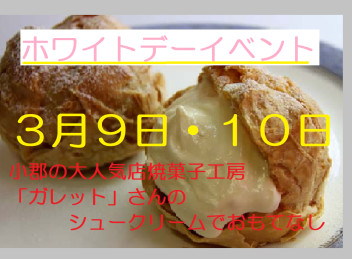 ホワイトデーイベント

３月９日・１０日

小郡の大人気店焼菓子工房
「ガレット」さんの
シュークリームでおもてなし